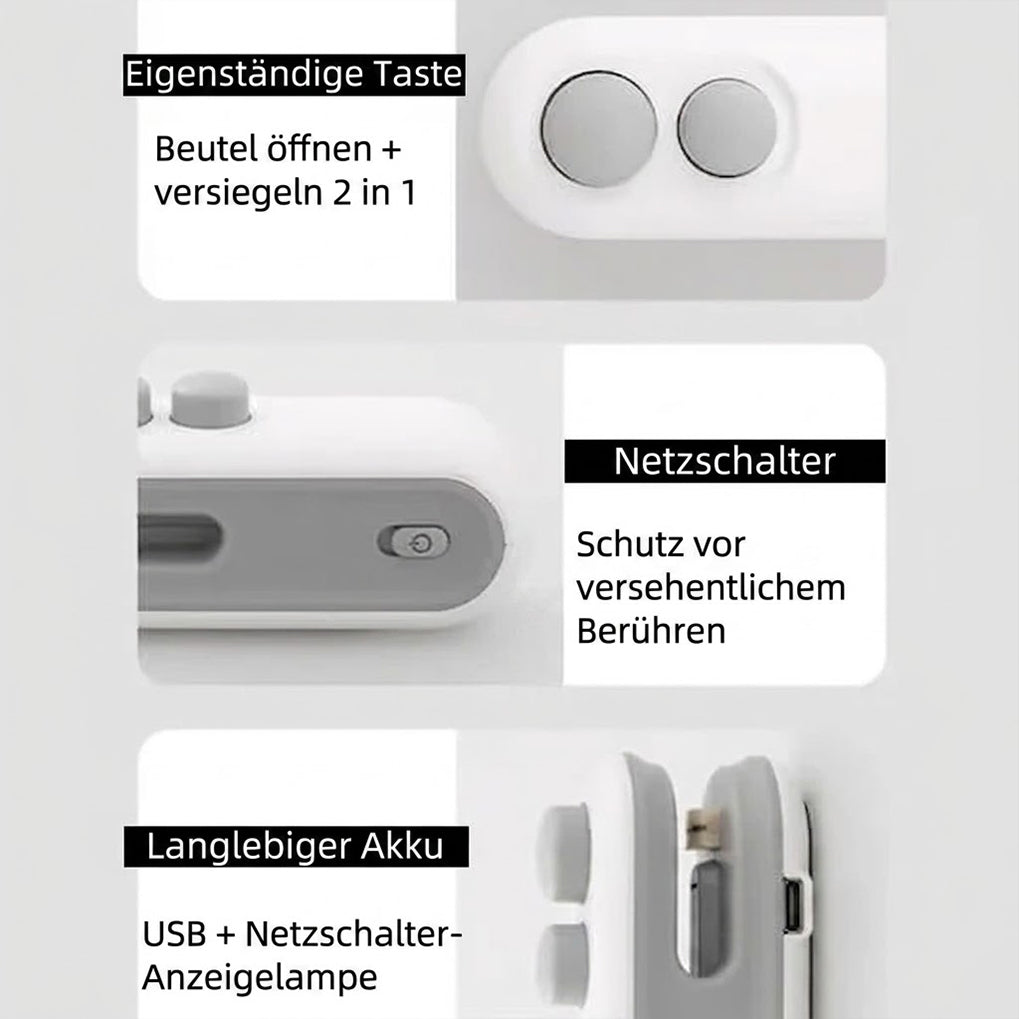 Eigenständige Taste

Beutel öffnen + versiegeln 2 in 1

Netzschalter

Schutz vor versehentlichem Berühren

Langlebiger Akku

USB + Netzschalter-Anzeigelampe